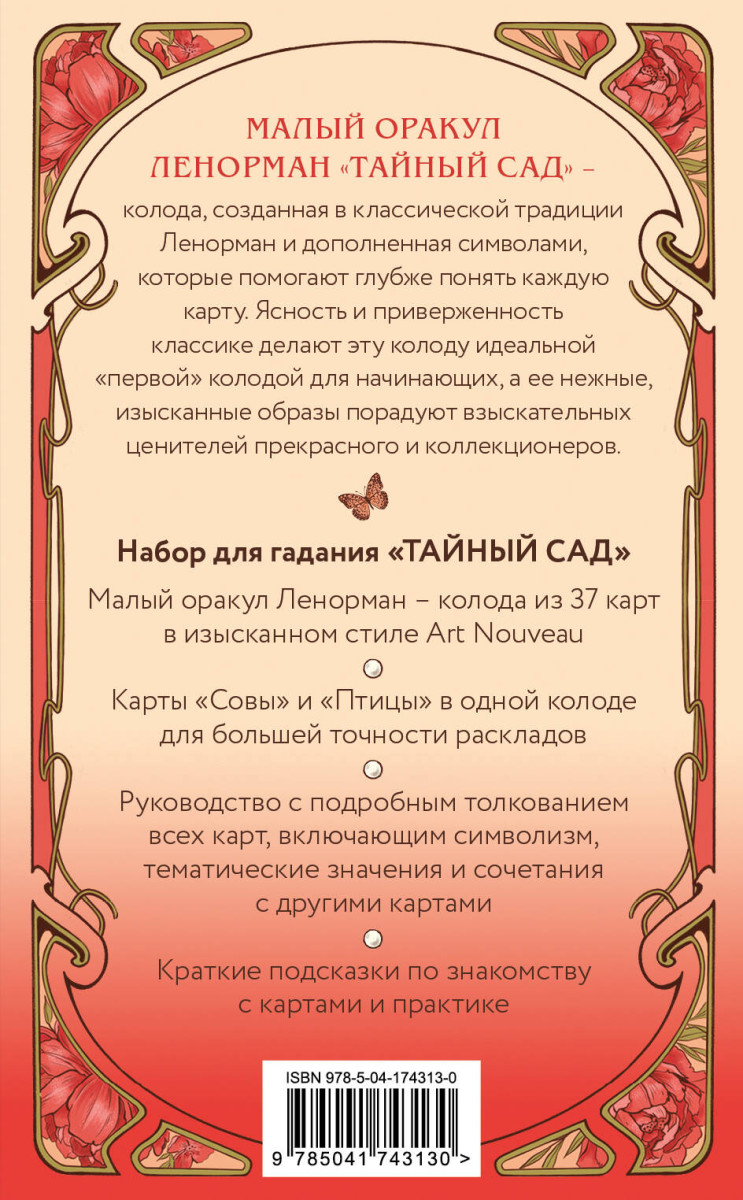 МАЛЫЙ ОРАКУЛ ЛЕНОРМАН «ТАЙНЫЙ САД» –

колода, созданная в классической традиции Ленорман и дополненная символами, которые помогают глубже понять каждую карту. Ясность и приверженность классике делают эту колоду идеальной «первой» колодой для начинающих, а ее нежные, изысканные образы порадуют взыскательных ценителей прекрасного и коллекционеров.

Набор для гадания «ТАЙНЫЙ САД»

Малый оракул Ленорман – колода из 37 карт в изысканном стиле Art Nouveau

Карты «Совы» и «Птицы» в одной колоде для большей точности раскладов

Руководство с подробным толкованием всех карт, включающим символизм, тематические значения и сочетания с другими картами

Краткие подсказки по знакомству с картами и практике

ISBN 978-5-04-174313-0

9 785041 743130 >